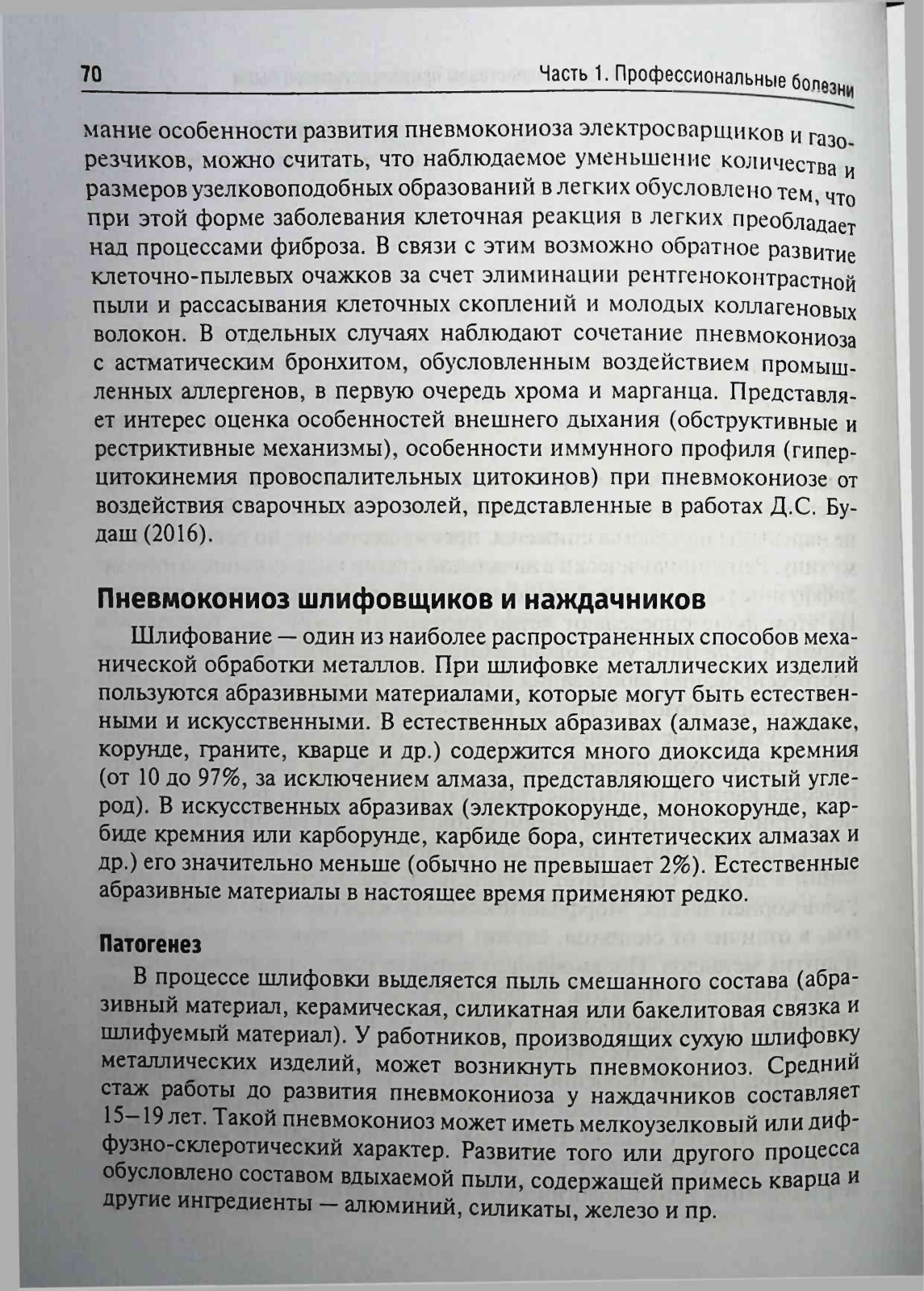 70 Часть 1. Профессиональные болезни

мание особенности развития пневмокониоза электросварщиков и газорезчиков, можно считать, что наблюдаемое уменьшение количества и размеров узелковоподобных образований в легких обусловлено тем, что при этой форме заболевания клеточная реакция в легких преобладает над процессами фиброза. В связи с этим возможно обратное развитие клеточно-пылевых очажков за счет элиминации рентгеноконтрастной пыли и рассасывания клеточных скоплений и молодых коллагеновых волокон. В отдельных случаях наблюдают сочетание пневмокониоза с астматическим бронхитом, обусловленным воздействием промышленных аллергенов, в первую очередь хрома и марганца. Представляет интерес оценка особенностей внешнего дыхания (обструктивные и рестриктивные механизмы), особенности иммунного профиля (гиперцитокинемия провоспалительных цитокинов) при пневмокониозе от воздействия сварочных аэрозолей, представленные в работах Д.С. Будаш (2016).

Пневмокониоз шлифовщиков и наждачников

Шлифование — один из наиболее распространенных способов механической обработки металлов. При шлифовке металлических изделий пользуются абразивными материалами, которые могут быть естественными и искусственными. В естественных абразивах (алмазе, наждаке, корунде, граните, кварце и др.) содержится много диоксида кремния (от 10 до 97%, за исключением алмаза, представляющего чистый углерод). В искусственных абразивах (электрокорунде, монокорунде, карбиде кремния или карборунде, карбиде бора, синтетических алмазах и др.) его значительно меньше (обычно не превышает 2%). Естественные абразивные материалы в настоящее время применяют редко.

Патогенез

В процессе шлифовки выделяется пыль смешанного состава (абразивный материал, керамическая, силикатная или бакелитовая связка и шлифуемый материал). У работников, производящих сухую шлифовку металлических изделий, может возникнуть пневмокониоз. Средний стаж работы до развития пневмокониоза у наждачников составляет 15–19 лет. Такой пневмокониоз может иметь мелкоузелковый или диффузно-склеротический характер. Развитие того или другого процесса обусловлено составом вдыхаемой пыли, содержащей примесь кварца и другие ингредиенты — алюминий, силикаты, железо и пр.